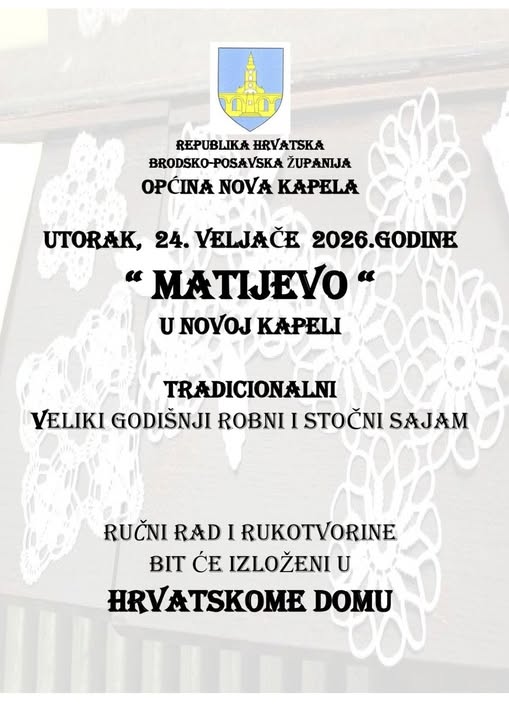 REPUBLIKA HRVATSKA
BRODSKO-POSAVSKA ŽUPANIJA
OPĆINA NOVA KAPELA

UTORAK, 24. VELJAČE 2026.GODINE

" MATIJEVO "

U NOVOJ KAPELI

TRADICIONALNI
VELIKI GODIŠNJI ROBNI I STOČNI SAJAM

RUČNI RAD I RUKOTVORINE
BIT ĆE IZLOŽENI U
HRVATSKOME DOMU